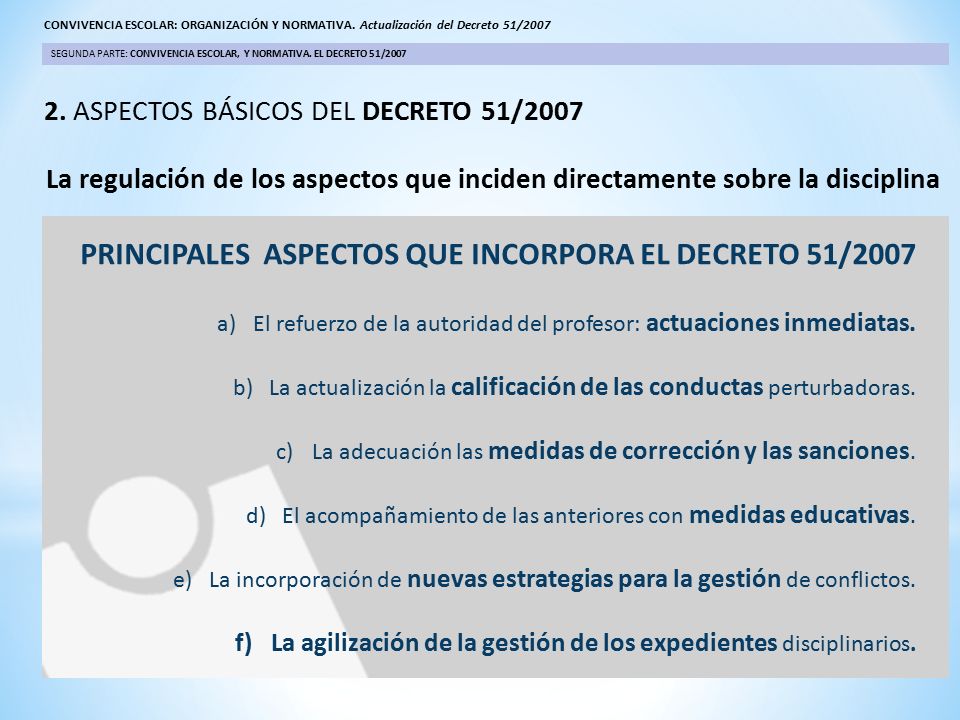 CONVIVENCIA ESCOLAR: ORGANIZACIÓN Y NORMATIVA. Actualización del Decreto 51/2007

SEGUNDA PARTE: CONVIVENCIA ESCOLAR, Y NORMATIVA. EL DECRETO 51/2007

2. ASPECTOS BÁSICOS DEL DECRETO 51/2007

La regulación de los aspectos que inciden directamente sobre la disciplina

PRINCIPALES ASPECTOS QUE INCORPORA EL DECRETO 51/2007

a) El refuerzo de la autoridad del profesor: actuaciones inmediatas.

b) La actualización la calificación de las conductas perturbadoras.

c) La adecuación las medidas de corrección y las sanciones.

d) El acompañamiento de las anteriores con medidas educativas.

e) La incorporación de nuevas estrategias para la gestión de conflictos.

f) La agilización de la gestión de los expedientes disciplinarios.